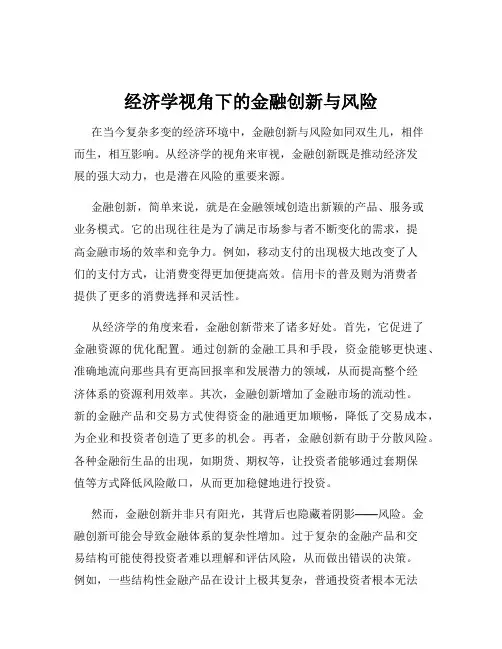 经济学视角下的金融创新与风险

在当今复杂多变的经济环境中，金融创新与风险如同双生儿，相伴而生，相互影响。从经济学的视角来审视，金融创新既是推动经济发展的强大动力，也是潜在风险的重要来源。

金融创新，简单来说，就是在金融领域创造出新颖的产品、服务或业务模式。它的出现往往是为了满足市场参与者不断变化的需求，提高金融市场的效率和竞争力。例如，移动支付的出现极大地改变了人们的支付方式，让消费变得更加便捷高效。信用卡的普及则为消费者提供了更多的消费选择和灵活性。

从经济学的角度来看，金融创新带来了诸多好处。首先，它促进了金融资源的优化配置。通过创新的金融工具和手段，资金能够更快速、准确地流向那些具有更高回报率和发展潜力的领域，从而提高整个经济体系的资源利用效率。其次，金融创新增加了金融市场的流动性。新的金融产品和交易方式使得资金的融通更加顺畅，降低了交易成本，为企业和投资者创造了更多的机会。再者，金融创新有助于分散风险。各种金融衍生品的出现，如期货、期权等，让投资者能够通过套期保值等方式降低风险敞口，从而更加稳健地进行投资。

然而，金融创新并非只有阳光，其背后也隐藏着阴影——风险。金融创新可能会导致金融体系的复杂性增加。过于复杂的金融产品和交易结构可能使得投资者难以理解和评估风险，从而做出错误的决策。例如，一些结构性金融产品在设计上极其复杂，普通投资者根本无法